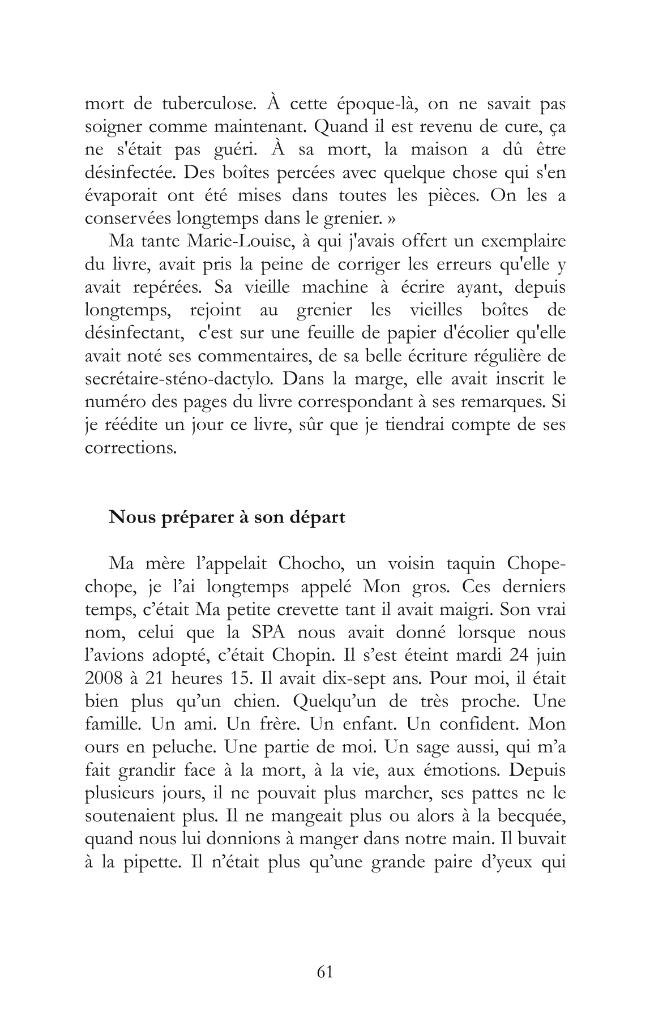 mort de tuberculose. À cette époque-là, on ne savait pas soigner comme maintenant. Quand il est revenu de cure, ça ne s'était pas guéri. À sa mort, la maison a dû être désinfectée. Des boîtes percées avec quelque chose qui s'en évaporait ont été mises dans toutes les pièces. On les a conservées longtemps dans le grenier. »

Ma tante Marie-Louise, à qui j'avais offert un exemplaire du livre, avait pris la peine de corriger les erreurs qu'elle y avait repérées. Sa vieille machine à écrire ayant, depuis longtemps, rejoint au grenier les vieilles boîtes de désinfectant, c'est sur une feuille de papier d'écolier qu'elle avait noté ses commentaires, de sa belle écriture régulière de secrétaire-sténo-dactylo. Dans la marge, elle avait inscrit le numéro des pages du livre correspondant à ses remarques. Si je réédite un jour ce livre, sûr que je tiendrai compte de ses corrections.

Nous préparer à son départ

Ma mère l'appelait Chocho, un voisin taquin Chope-chope, je l'ai longtemps appelé Mon gros. Ces derniers temps, c'était Ma petite crevette tant il avait maigri. Son vrai nom, celui que la SPA nous avait donné lorsque nous l'avions adopté, c'était Chopin. Il s'est éteint mardi 24 juin 2008 à 21 heures 15. Il avait dix-sept ans. Pour moi, il était bien plus qu'un chien. Quelqu'un de très proche. Une famille. Un ami. Un frère. Un enfant. Un confident. Mon ours en peluche. Une partie de moi. Un sage aussi, qui m'a fait grandir face à la mort, à la vie, aux émotions. Depuis plusieurs jours, il ne pouvait plus marcher, ses pattes ne le soutenaient plus. Il ne mangeait plus ou alors à la becquée, quand nous lui donnions à manger dans notre main. Il buvait à la pipette. Il n'était plus qu'une grande paire d'yeux qui

61